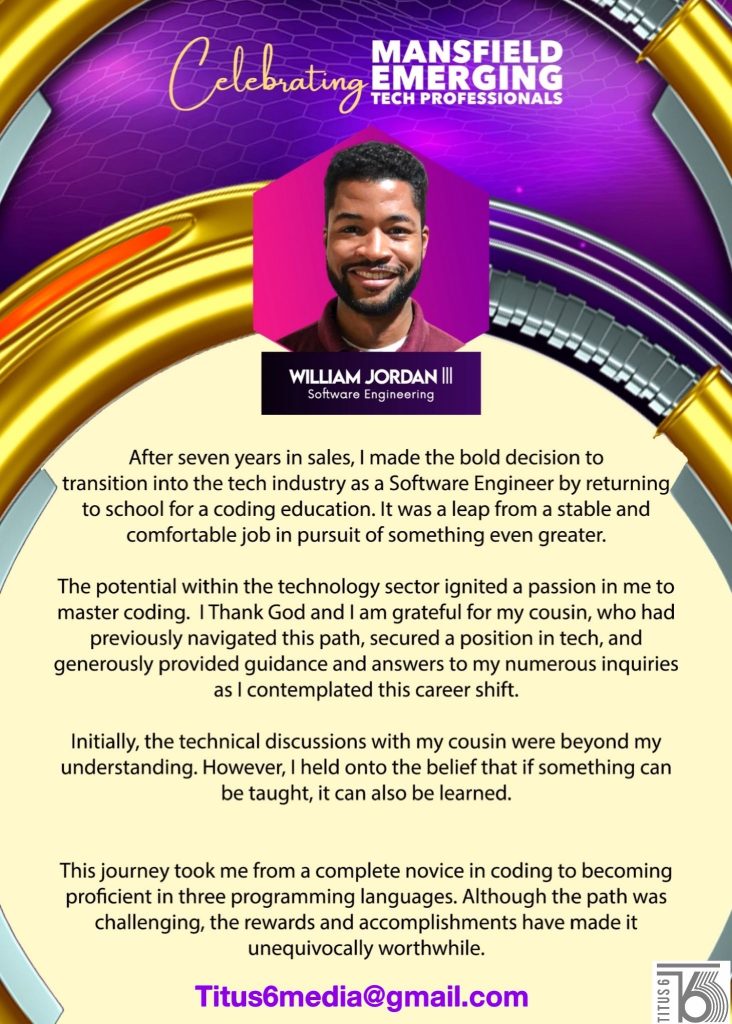 Celebrating MANSFIELD EMERGING TECH PROFESSIONALS

WILLIAM JORDAN III
Software Engineering

After seven years in sales, I made the bold decision to transition into the tech industry as a Software Engineer by returning to school for a coding education. It was a leap from a stable and comfortable job in pursuit of something even greater.

The potential within the technology sector ignited a passion in me to master coding. I Thank God and I am grateful for my cousin, who had previously navigated this path, secured a position in tech, and generously provided guidance and answers to my numerous inquiries as I contemplated this career shift.

Initially, the technical discussions with my cousin were beyond my understanding. However, I held onto the belief that if something can be taught, it can also be learned.

This journey took me from a complete novice in coding to becoming proficient in three programming languages. Although the path was challenging, the rewards and accomplishments have made it unequivocally worthwhile.

Titus6media@gmail.com

TITUS 6 T6